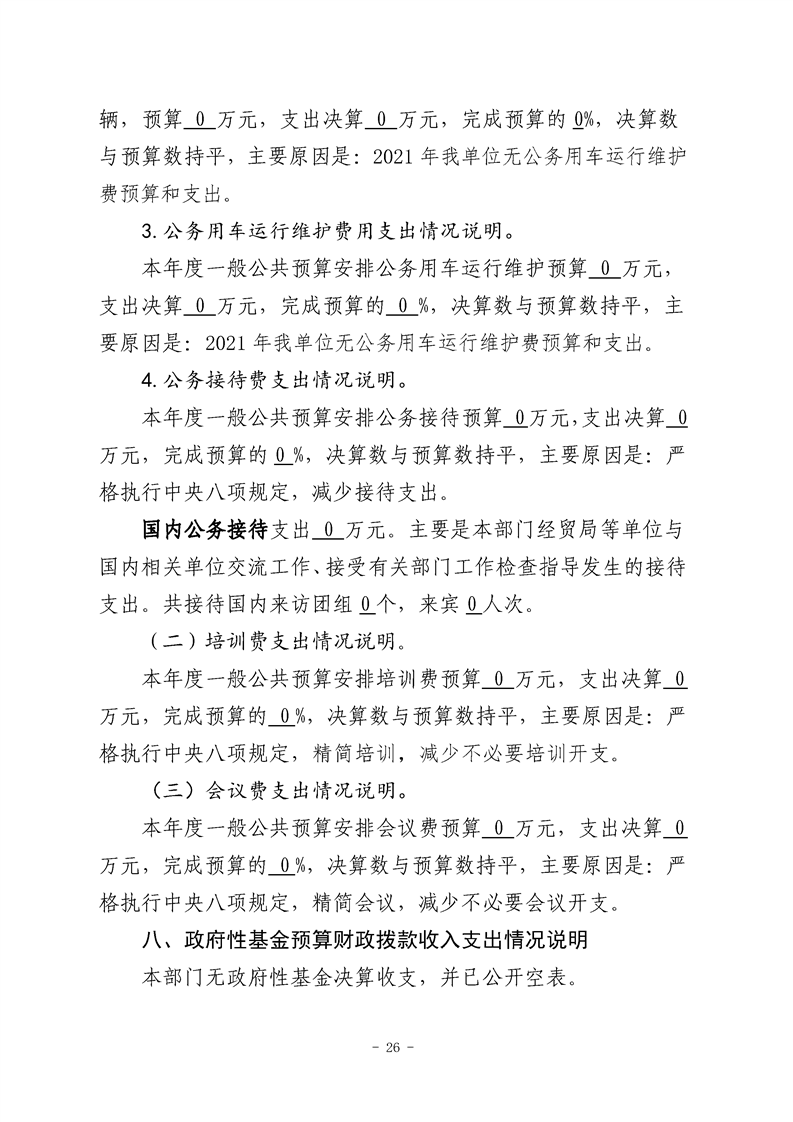 辆，预算0万元，支出决算0万元，完成预算的0%，决算数与预算数持平，主要原因是：2021年我单位无公务用车运行维护费预算和支出。

3.公务用车运行维护费用支出情况说明。

本年度一般公共预算安排公务用车运行维护预算0万元，支出决算0万元，完成预算的0%，决算数与预算数持平，主要原因是：2021年我单位无公务用车运行维护费预算和支出。

4.公务接待费支出情况说明。

本年度一般公共预算安排公务接待预算0万元，支出决算0万元，完成预算的0%，决算数与预算数持平，主要原因是：严格执行中央八项规定，减少接待支出。

国内公务接待支出0万元。主要是本部门经贸局等单位与国内相关单位交流工作、接受有关部门工作检查指导发生的接待支出。共接待国内来访团组0个，来宾0人次。

（二）培训费支出情况说明。

本年度一般公共预算安排培训费预算0万元，支出决算0万元，完成预算的0%，决算数与预算数持平，主要原因是：严格执行中央八项规定，精简培训，减少不必要培训开支。

（三）会议费支出情况说明。

本年度一般公共预算安排会议费预算0万元，支出决算0万元，完成预算的0%，决算数与预算数持平，主要原因是：严格执行中央八项规定，精简会议，减少不必要会议开支。

八、政府性基金预算财政拨款收入支出情况说明

本部门无政府性基金决算收支，并已公开空表。

- 26 -